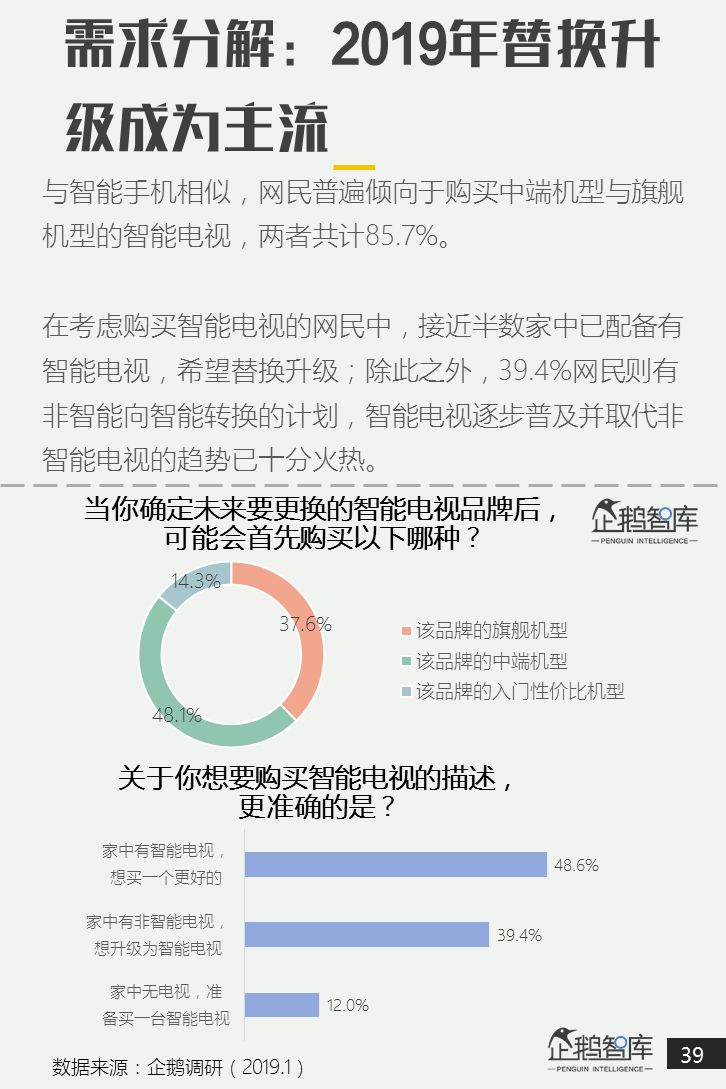 需求分解：2019年替换升级成为主流

与智能手机相似，网民普遍倾向于购买中端机型与旗舰机型的智能电视，两者共计85.7%。

在考虑购买智能电视的网民中，接近半数家中已配备有智能电视，希望替换升级；除此之外，39.4%网民则有非智能向智能转换的计划，智能电视逐步普及并取代非智能电视的趋势已十分火热。

当你确定未来要更换的智能电视品牌后，可能会首先购买以下哪种？

企鹅智库
PENGUIN INTELLIGENCE

14.3%
37.6%
48.1%

该品牌的旗舰机型
该品牌的中端机型
该品牌的入门性价比机型

关于你想要购买智能电视的描述，更准确的是？

家中有智能电视，想买一个更好的 48.6%
家中有非智能电视，想升级为智能电视 39.4%
家中无电视，准备买一台智能电视 12.0%

数据来源：企鹅调研（2019.1）

企鹅智库
PENGUIN INTELLIGENCE

39